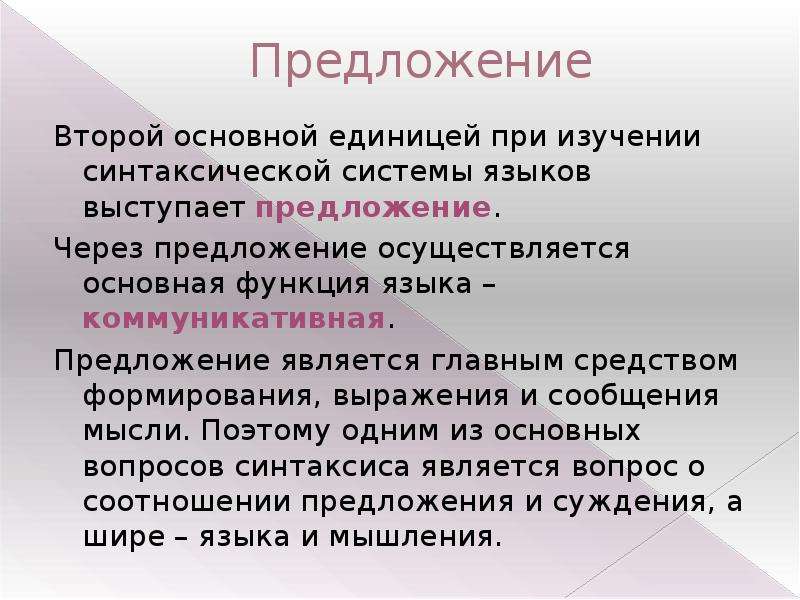 Предложение

Второй основной единицей при изучении синтаксической системы языков выступает предложение.

Через предложение осуществляется основная функция языка – коммуникативная.

Предложение является главным средством формирования, выражения и сообщения мысли. Поэтому одним из основных вопросов синтаксиса является вопрос о соотношении предложения и суждения, а шире – языка и мышления.